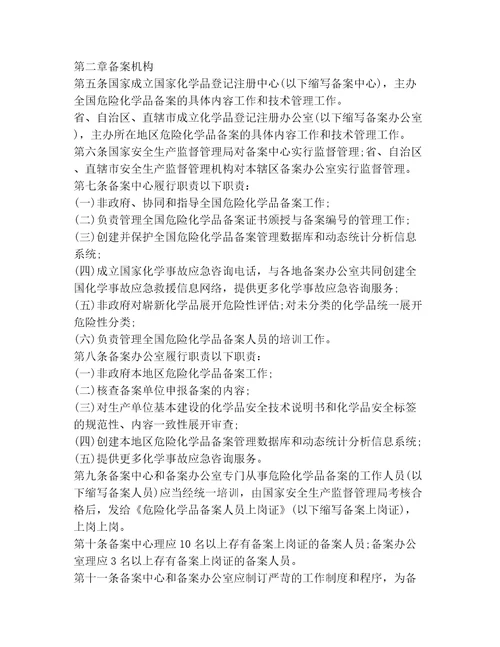 第二章备案机构
第五条国家成立国家化学品登记注册中心(以下缩写备案中心)，主办全国危险化学品备案的具体内容工作和技术管理工作。
省、自治区、直辖市成立化学品登记注册办公室(以下缩写备案办公室)，主办所在地区危险化学品备案的具体内容工作和技术管理工作。
第六条国家安全生产监督管理局对备案中心实行监督管理;省、自治区、直辖市安全生产监督管理机构对本辖区备案办公室实行监督管理。
第七条备案中心履行职责以下职责：
(一)非政府、协同和指导全国危险化学品备案工作;
(二)负责管理全国危险化学品备案证书颁授与备案编号的管理工作;
(三)创建并保护全国危险化学品备案管理数据库和动态统计分析信息系统;
(四)成立国家化学事故应急咨询电话，与各地备案办公室共同创建全国化学事故应急救援信息网络，提供更多化学事故应急咨询服务;
(五)非政府对崭新化学品展开危险性评估;对未分类的化学品统一展开危险性分类;
(六)负责管理全国危险化学品备案人员的培训工作。
第八条备案办公室履行职责以下职责：
(一)非政府本地区危险化学品备案工作;
(二)核查备案单位申报备案的内容;
(三)对生产单位基本建设的化学品安全技术说明书和化学品安全标签的规范性、内容一致性展开审查;
(四)创建本地区危险化学品备案管理数据库和动态统计分析信息系统;
(五)提供更多化学事故应急咨询服务。
第九条备案中心和备案办公室专门从事危险化学品备案的工作人员(以下缩写备案人员)应当经统一培训，由国家安全生产监督管理局考核合格后，发给《危险化学品备案人员上岗证》(以下缩写备案上岗证)，上岗上岗。
第十条备案中心理应10名以上存有备案上岗证的备案人员;备案办公室理应3名以上存有备案上岗证的备案人员。
第十一条备案中心和备案办公室应制订严苛的工作制度和程序，为备